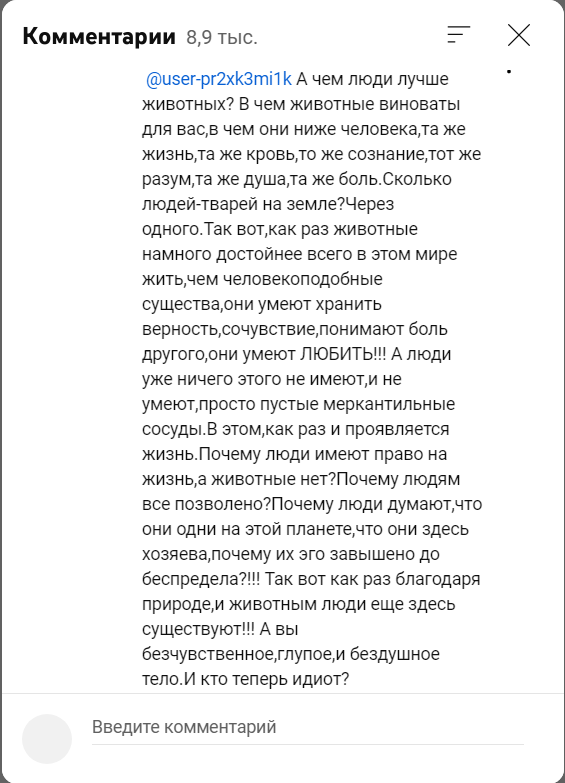 Комментарии 8,9 тыс.

@user-pr2xk3mi1k А чем люди лучше животных? В чем животные виноваты для вас,в чем они ниже человека,та же жизнь,та же кровь,то же сознание,тот же разум,та же душа,та же боль.Сколько людей-тварей на земле?Через одного.Так вот,как раз животные намного достойнее всего в этом мире жить,чем человекоподобные существа,они умеют хранить верность,сочувствие,понимают боль другого,они умеют ЛЮБИТЬ!!! А люди уже ничего этого не имеют,и не умеют,просто пустые меркантильные сосуды.В этом,как раз и проявляется жизнь.Почему люди имеют право на жизнь,а животные нет?Почему людям все позволено?Почему люди думают,что они одни на этой планете,что они здесь хозяева,почему их эго завышено до беспредела?!!! Так вот как раз благодаря природе,и животным люди еще здесь существуют!!! А вы безчувственное,глупое,и бездушное тело.И кто теперь идиот?

Введите комментарий